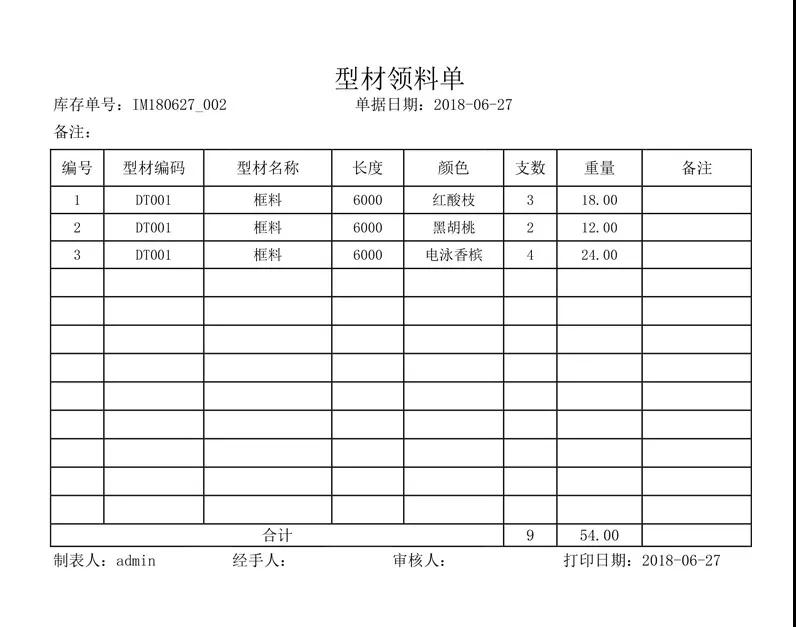 型材领料单

库存单号：IM180627_002　　单据日期：2018-06-27

备注：

| 编号 | 型材编码 | 型材名称 | 长度 | 颜色 | 支数 | 重量 | 备注 |
|---|---|---|---|---|---|---|---|
| 1 | DT001 | 框料 | 6000 | 红酸枝 | 3 | 18.00 | |
| 2 | DT001 | 框料 | 6000 | 黑胡桃 | 2 | 12.00 | |
| 3 | DT001 | 框料 | 6000 | 电泳香槟 | 4 | 24.00 | |
| | | | | | | | |
| | | | | | | | |
| | | | | | | | |
| | | | | | | | |
| | | | | | | | |
| | | | | | | | |
| | | | | | | | |
| | | | | | | | |
| | | | | | | | |
| 合计 | | | | | 9 | 54.00 | |

制表人：admin　　经手人：　　审核人：　　打印日期：2018-06-27